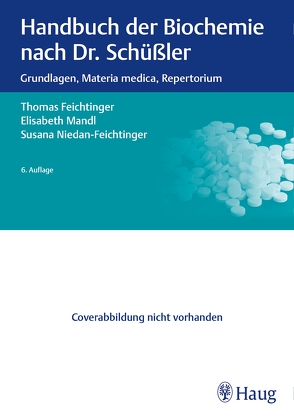 Handbuch der Biochemie nach Dr. Schüßler

Grundlagen, Materia medica, Repertorium

Thomas Feichtinger
Elisabeth Mandl
Susana Niedan-Feichtinger

6. Auflage

Coverabbildung nicht vorhanden

Haug